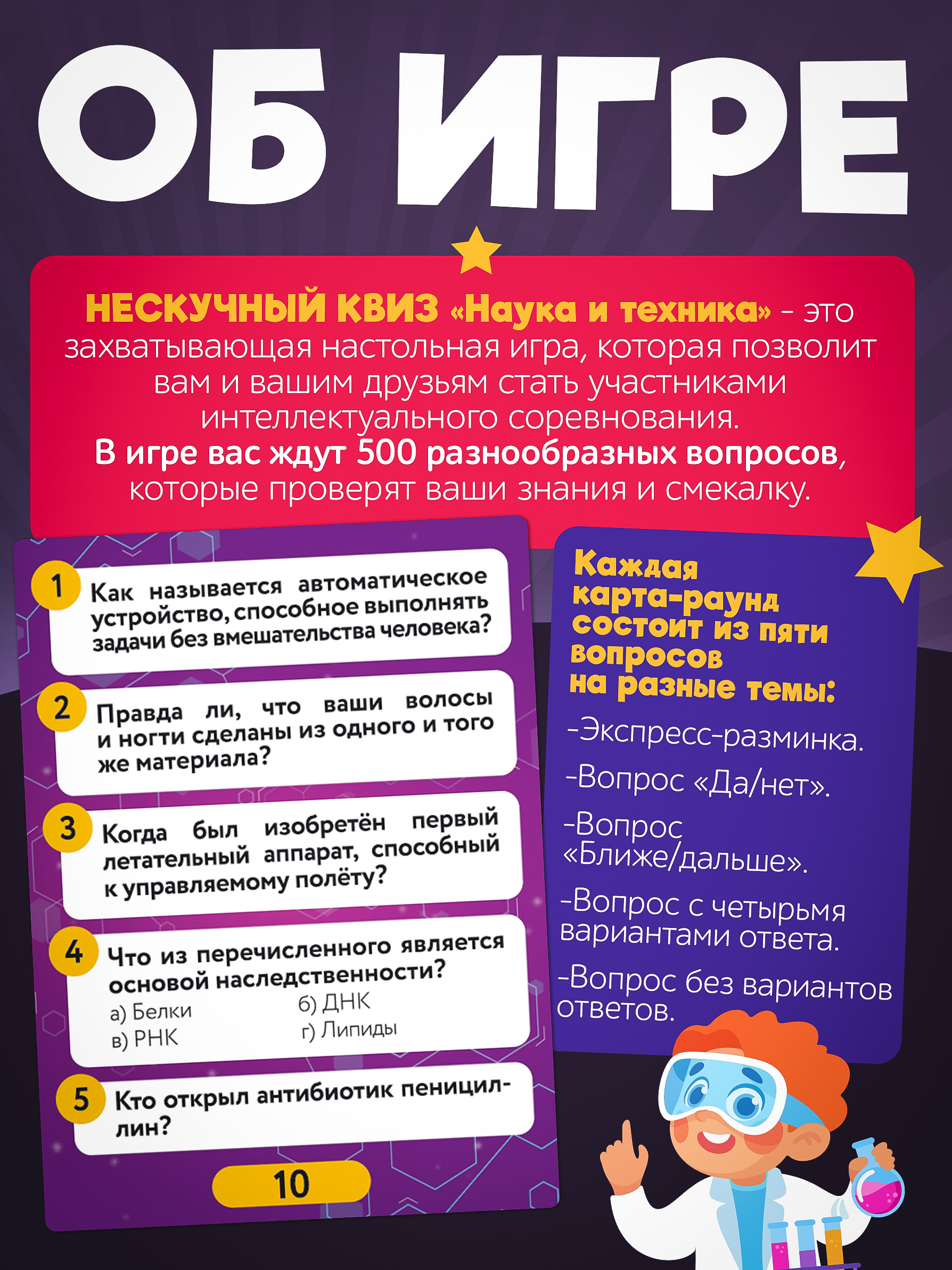 ОБ ИГРЕ

НЕСКУЧНЫЙ КВИЗ «Наука и техника» - это захватывающая настольная игра, которая позволит вам и вашим друзьям стать участниками интеллектуального соревнования.
В игре вас ждут 500 разнообразных вопросов, которые проверят ваши знания и смекалку.

1 Как называется автоматическое устройство, способное выполнять задачи без вмешательства человека?

2 Правда ли, что ваши волосы и ногти сделаны из одного и того же материала?

3 Когда был изобретён первый летательный аппарат, способный к управляемому полёту?

4 Что из перечисленного является основой наследственности?
а) Белки
б) ДНК
в) РНК
г) Липиды

5 Кто открыл антибиотик пенициллин?

10

Каждая карта-раунд состоит из пяти вопросов на разные темы:
-Экспресс-разминка.
-Вопрос «Да/нет».
-Вопрос «Ближе/дальше».
-Вопрос с четырьмя вариантами ответа.
-Вопрос без вариантов ответов.